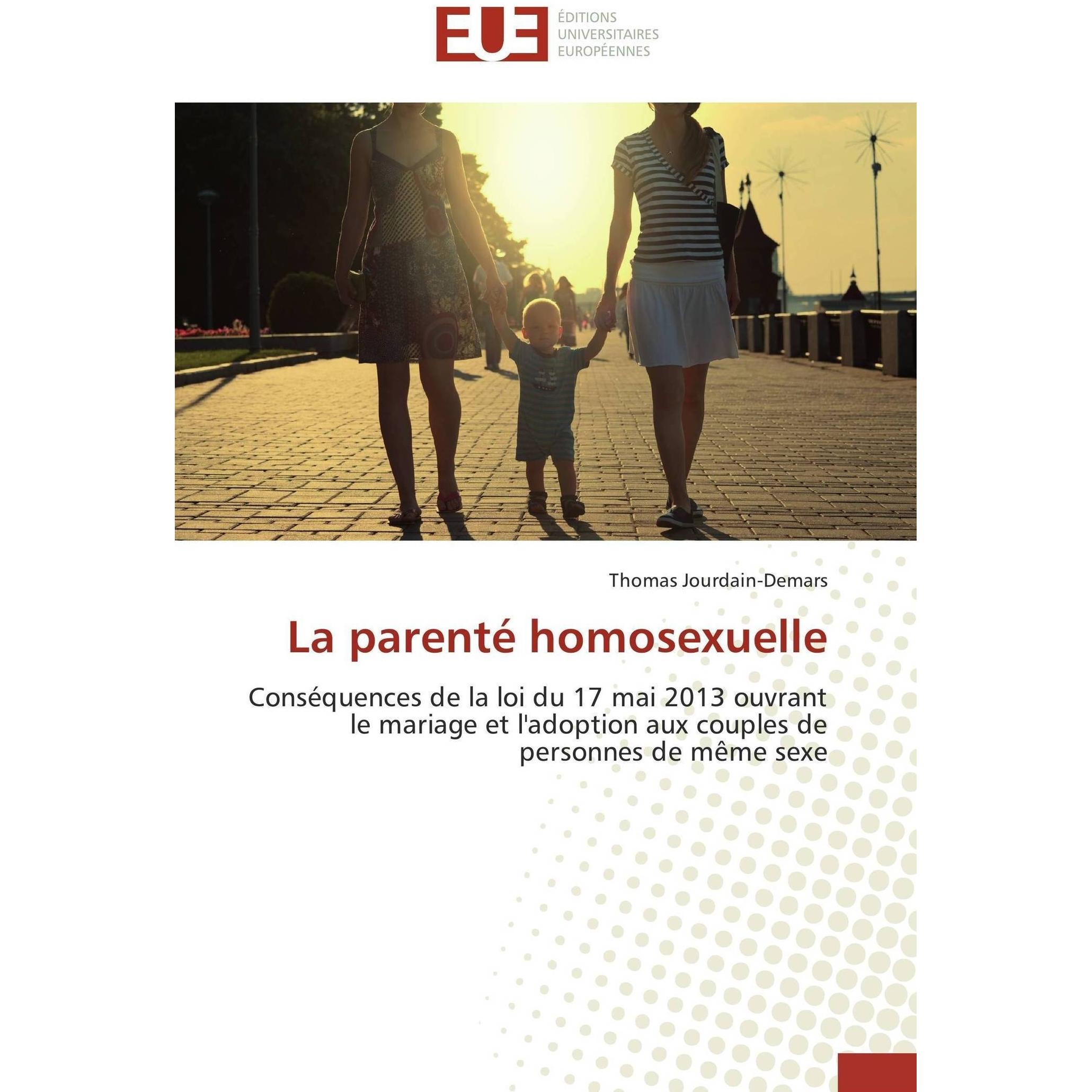 EUE
ÉDITIONS UNIVERSITAIRES EUROPÉENNES

Thomas Jourdain-Demars

La parenté homosexuelle

Conséquences de la loi du 17 mai 2013 ouvrant le mariage et l'adoption aux couples de personnes de même sexe